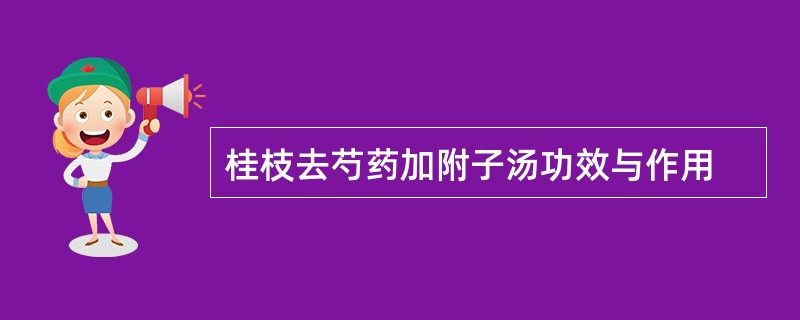 桂枝去芍药加附子汤功效与作用